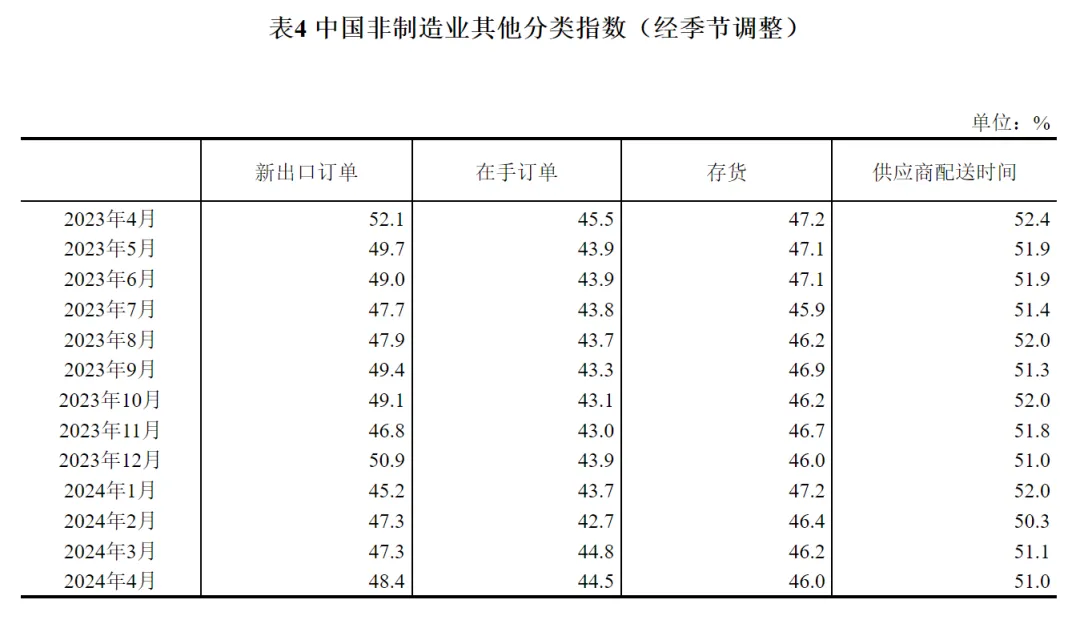 表4 中国非制造业其他分类指数（经季节调整）

单位：%

| | 新出口订单 | 在手订单 | 存货 | 供应商配送时间 |
|---|---|---|---|---|
| 2023年4月 | 52.1 | 45.5 | 47.2 | 52.4 |
| 2023年5月 | 49.7 | 43.9 | 47.1 | 51.9 |
| 2023年6月 | 49.0 | 43.9 | 47.1 | 51.9 |
| 2023年7月 | 47.7 | 43.8 | 45.9 | 51.4 |
| 2023年8月 | 47.9 | 43.7 | 46.2 | 52.0 |
| 2023年9月 | 49.4 | 43.3 | 46.9 | 51.3 |
| 2023年10月 | 49.1 | 43.1 | 46.2 | 52.0 |
| 2023年11月 | 46.8 | 43.0 | 46.7 | 51.8 |
| 2023年12月 | 50.9 | 43.9 | 46.0 | 51.0 |
| 2024年1月 | 45.2 | 43.7 | 47.2 | 52.0 |
| 2024年2月 | 47.3 | 42.7 | 46.4 | 50.3 |
| 2024年3月 | 47.3 | 44.8 | 46.2 | 51.1 |
| 2024年4月 | 48.4 | 44.5 | 46.0 | 51.0 |